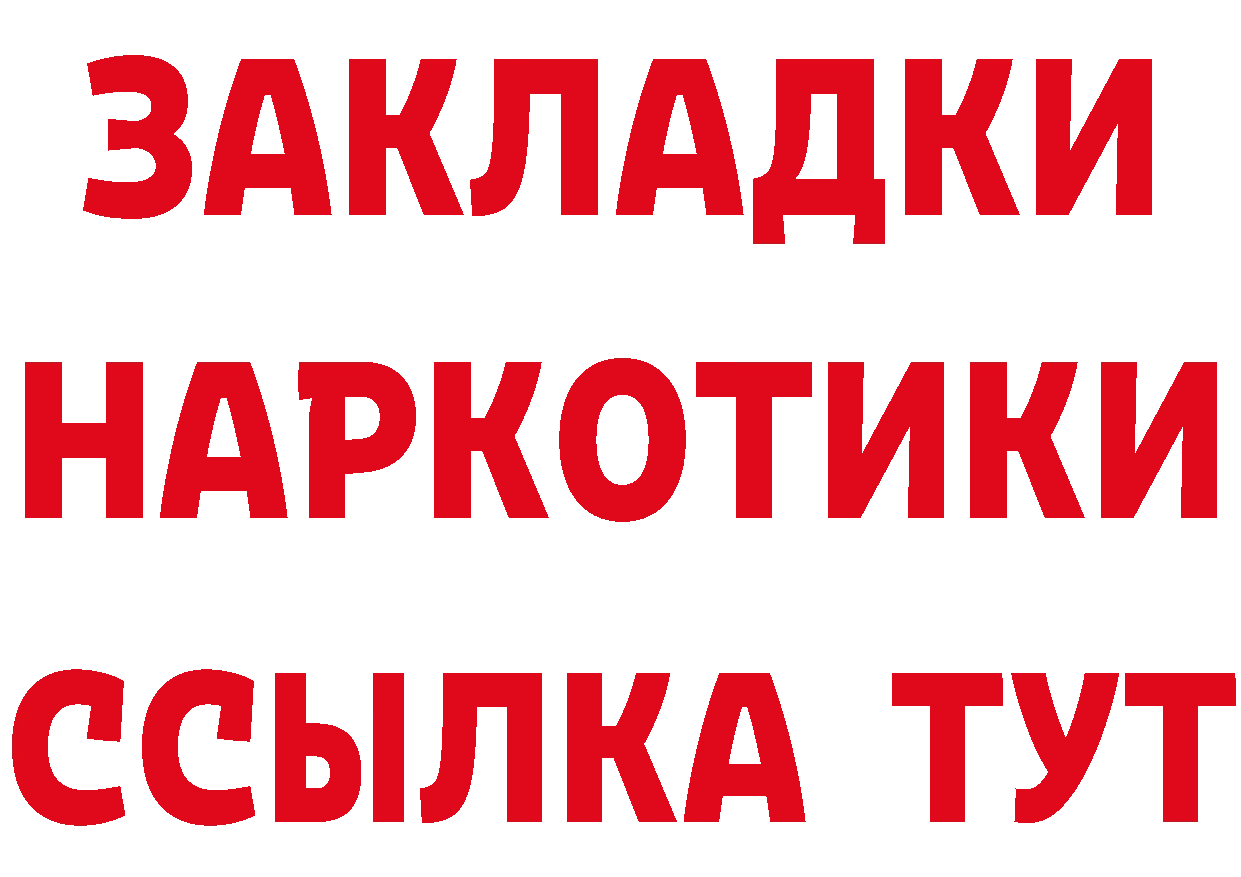 ЗАКЛАДКИ НАРКОТИКИ ССЫЛКА ТУТ